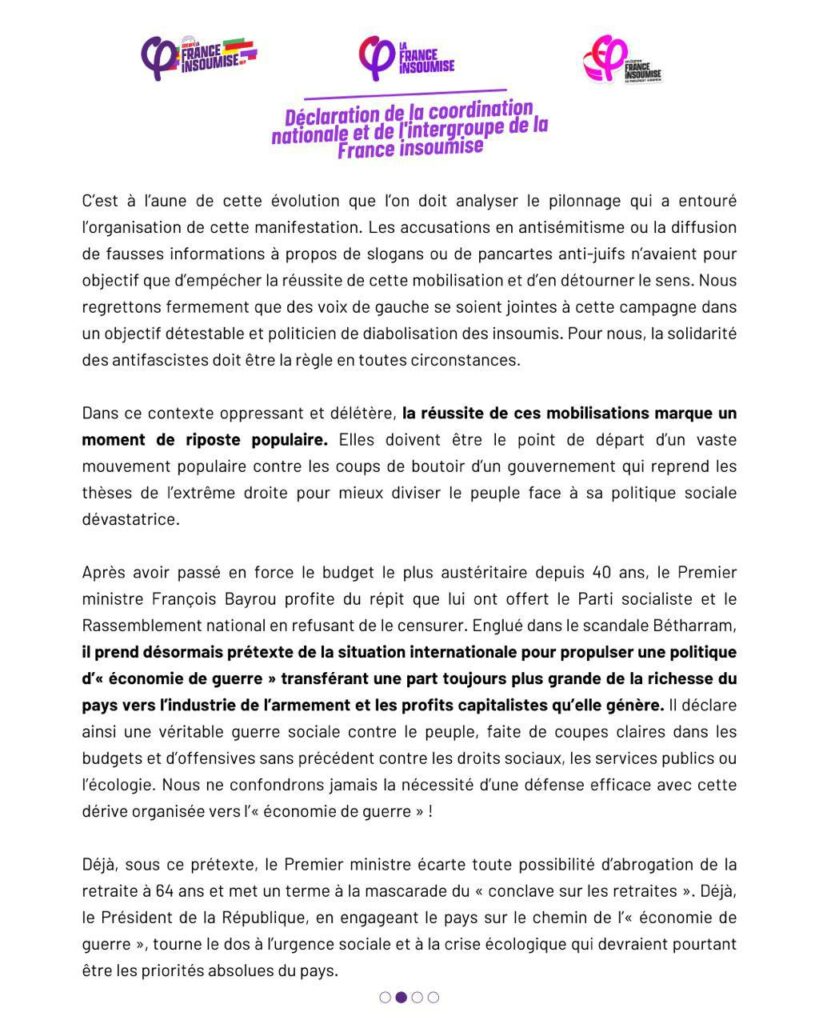 FRANCE INSOUMISE

LA FRANCE INSOUMISE

FRANCE INSOUMISE

Déclaration de la coordination nationale et de l'intergroupe de la France insoumise

C'est à l'aune de cette évolution que l'on doit analyser le pilonnage qui a entouré l'organisation de cette manifestation. Les accusations en antisémitisme ou la diffusion de fausses informations à propos de slogans ou de pancartes anti-juifs n'avaient pour objectif que d'empêcher la réussite de cette mobilisation et d'en détourner le sens. Nous regrettons fermement que des voix de gauche se soient jointes à cette campagne dans un objectif détestable et politicien de diabolisation des insoumis. Pour nous, la solidarité des antifascistes doit être la règle en toutes circonstances.

Dans ce contexte oppressant et délétère, la réussite de ces mobilisations marque un moment de riposte populaire. Elles doivent être le point de départ d'un vaste mouvement populaire contre les coups de boutoir d'un gouvernement qui reprend les thèses de l'extrême droite pour mieux diviser le peuple face à sa politique sociale dévastatrice.

Après avoir passé en force le budget le plus austéritaire depuis 40 ans, le Premier ministre François Bayrou profite du répit que lui ont offert le Parti socialiste et le Rassemblement national en refusant de le censurer. Englué dans le scandale Bétharram, il prend désormais prétexte de la situation internationale pour propulser une politique d'« économie de guerre » transférant une part toujours plus grande de la richesse du pays vers l'industrie de l'armement et les profits capitalistes qu'elle génère. Il déclare ainsi une véritable guerre sociale contre le peuple, faite de coupes claires dans les budgets et d'offensives sans précédent contre les droits sociaux, les services publics ou l'écologie. Nous ne confondrons jamais la nécessité d'une défense efficace avec cette dérive organisée vers l'« économie de guerre » !

Déjà, sous ce prétexte, le Premier ministre écarte toute possibilité d'abrogation de la retraite à 64 ans et met un terme à la mascarade du « conclave sur les retraites ». Déjà, le Président de la République, en engageant le pays sur le chemin de l'« économie de guerre », tourne le dos à l'urgence sociale et à la crise écologique qui devraient pourtant être les priorités absolues du pays.